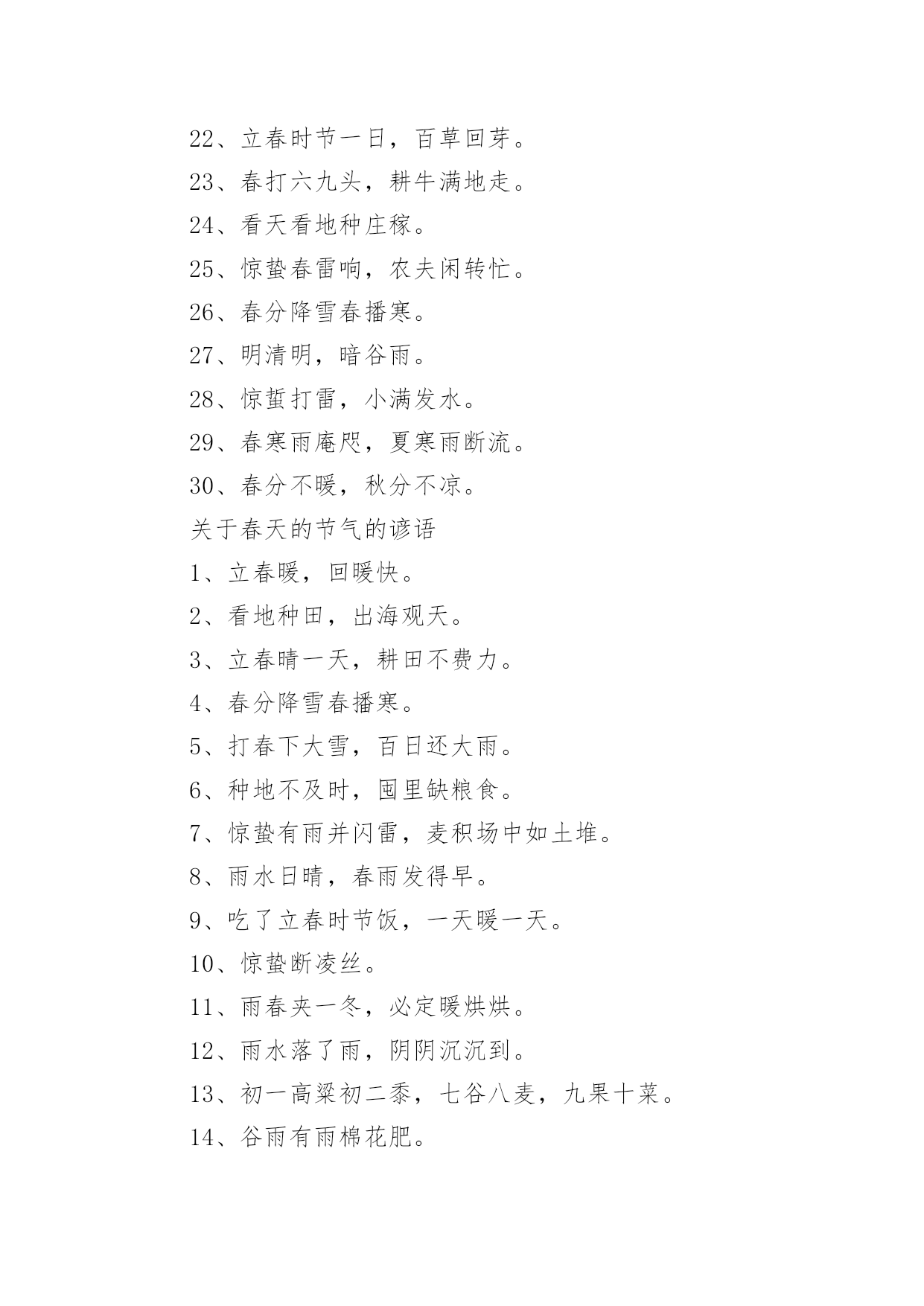 22、立春时节一日，百草回芽。

23、春打六九头，耕牛满地走。

24、看天看地种庄稼。

25、惊蛰春雷响，农夫闲转忙。

26、春分降雪春播寒。

27、明清明，暗谷雨。

28、惊蜇打雷，小满发水。

29、春寒雨庵咫，夏寒雨断流。

30、春分不暖，秋分不凉。

关于春天的节气的谚语

1、立春暖，回暖快。

2、看地种田，出海观天。

3、立春晴一天，耕田不费力。

4、春分降雪春播寒。

5、打春下大雪，百日还大雨。

6、种地不及时，囤里缺粮食。

7、惊蛰有雨并闪雷，麦积场中如土堆。

8、雨水日晴，春雨发得早。

9、吃了立春时节饭，一天暖一天。

10、惊蛰断凌丝。

11、雨春夹一冬，必定暖烘烘。

12、雨水落了雨，阴阴沉沉到。

13、初一高粱初二黍，七谷八麦，九果十菜。

14、谷雨有雨棉花肥。